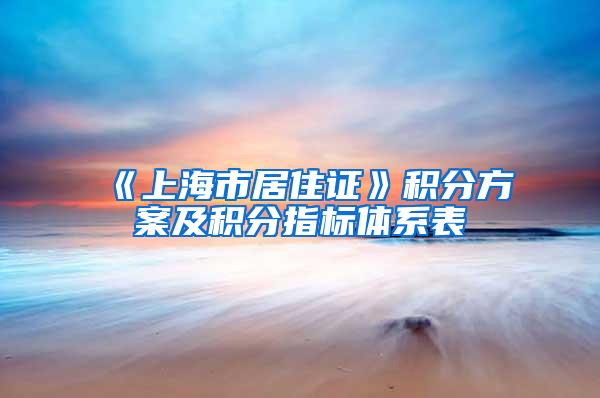 《上海市居住证》积分方案及积分指标体系表